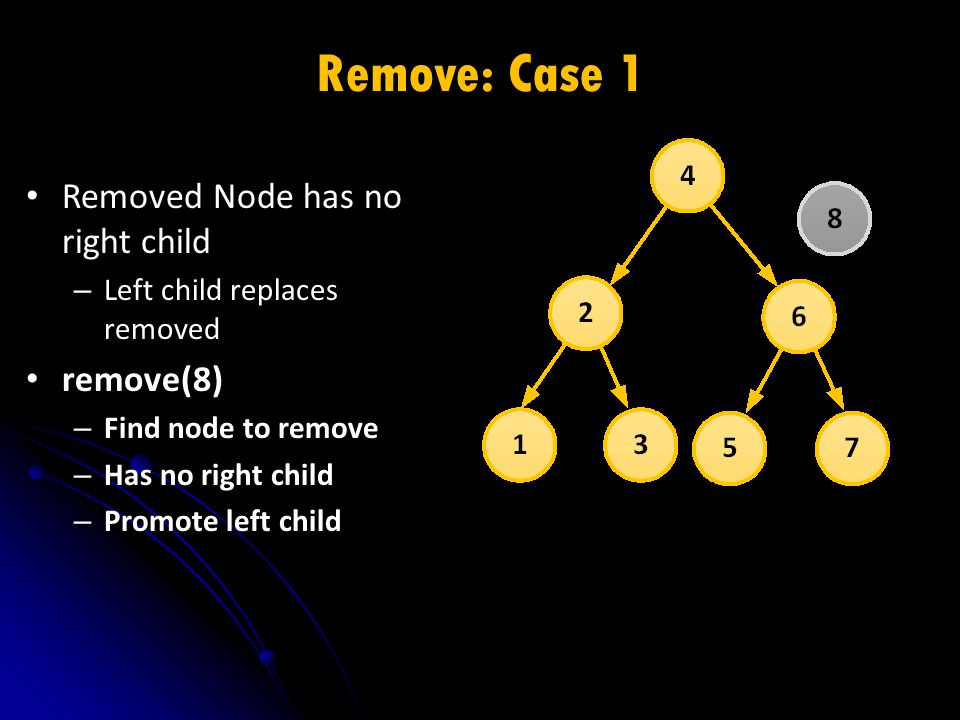 Remove: Case 1

• Removed Node has no right child
  – Left child replaces removed
• remove(8)
  – Find node to remove
  – Has no right child
  – Promote left child

4
8
2
6
1
3
5
7